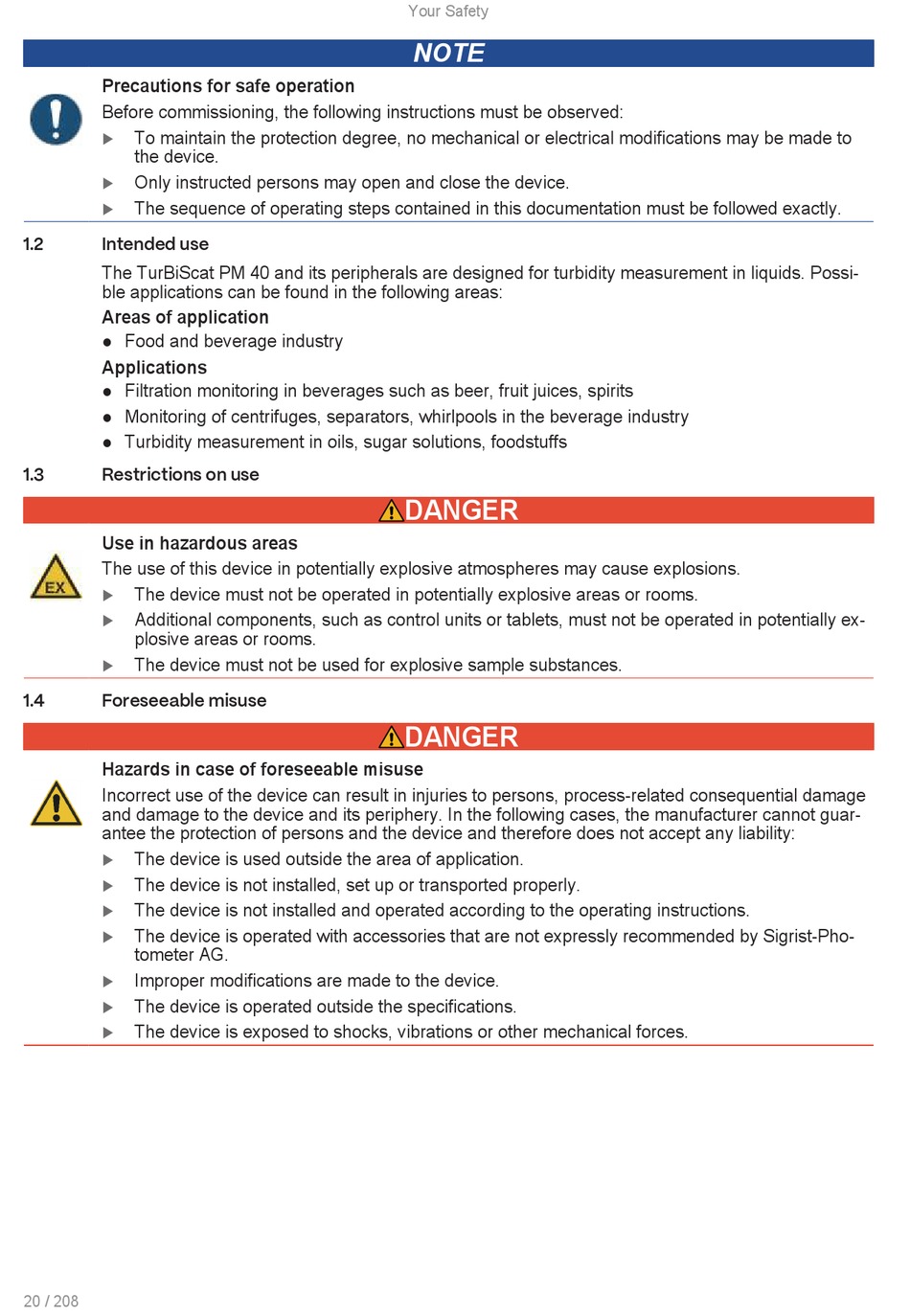 Your Safety

NOTE

Precautions for safe operation

Before commissioning, the following instructions must be observed:

▶ To maintain the protection degree, no mechanical or electrical modifications may be made to the device.

▶ Only instructed persons may open and close the device.

▶ The sequence of operating steps contained in this documentation must be followed exactly.

1.2 Intended use

The TurBiScat PM 40 and its peripherals are designed for turbidity measurement in liquids. Possible applications can be found in the following areas:

Areas of application

● Food and beverage industry

Applications

● Filtration monitoring in beverages such as beer, fruit juices, spirits

● Monitoring of centrifuges, separators, whirlpools in the beverage industry

● Turbidity measurement in oils, sugar solutions, foodstuffs

1.3 Restrictions on use

DANGER

EX

Use in hazardous areas

The use of this device in potentially explosive atmospheres may cause explosions.

▶ The device must not be operated in potentially explosive areas or rooms.

▶ Additional components, such as control units or tablets, must not be operated in potentially explosive areas or rooms.

▶ The device must not be used for explosive sample substances.

1.4 Foreseeable misuse

DANGER

Hazards in case of foreseeable misuse

Incorrect use of the device can result in injuries to persons, process-related consequential damage and damage to the device and its periphery. In the following cases, the manufacturer cannot guarantee the protection of persons and the device and therefore does not accept any liability:

▶ The device is used outside the area of application.

▶ The device is not installed, set up or transported properly.

▶ The device is not installed and operated according to the operating instructions.

▶ The device is operated with accessories that are not expressly recommended by Sigrist-Photometer AG.

▶ Improper modifications are made to the device.

▶ The device is operated outside the specifications.

▶ The device is exposed to shocks, vibrations or other mechanical forces.

20 / 208